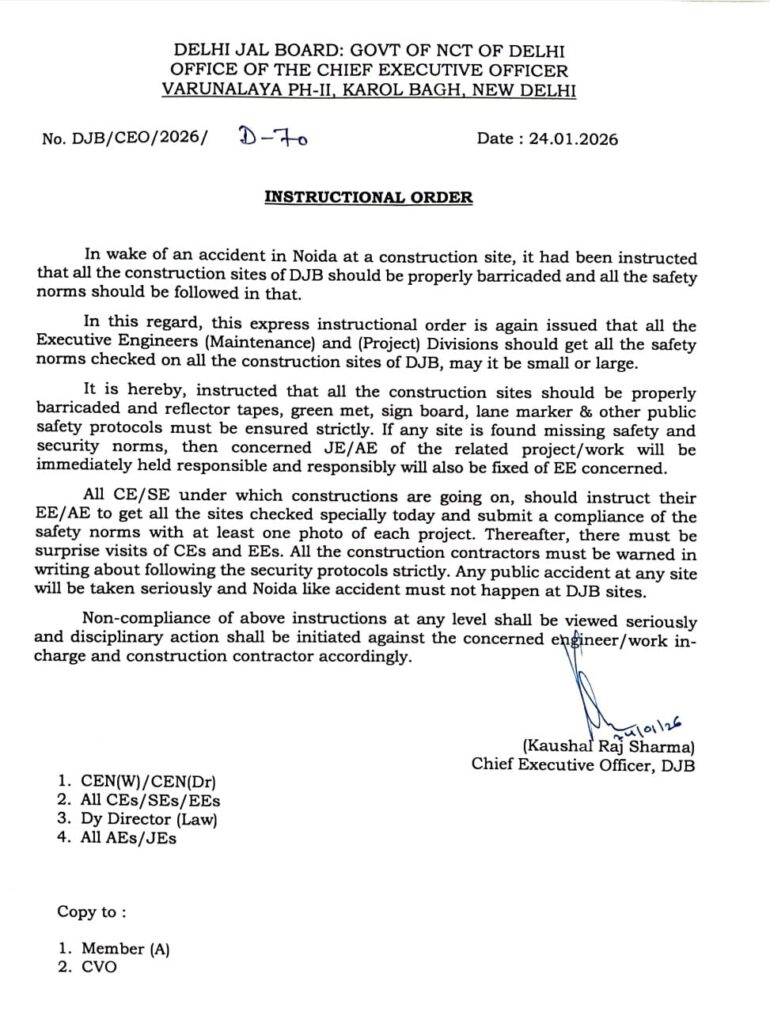 DELHI JAL BOARD: GOVT OF NCT OF DELHI
OFFICE OF THE CHIEF EXECUTIVE OFFICER
VARUNALAYA PH-II, KAROL BAGH, NEW DELHI

No. DJB/CEO/2026/ D-70 Date : 24.01.2026

INSTRUCTIONAL ORDER

In wake of an accident in Noida at a construction site, it had been instructed that all the construction sites of DJB should be properly barricaded and all the safety norms should be followed in that.

In this regard, this express instructional order is again issued that all the Executive Engineers (Maintenance) and (Project) Divisions should get all the safety norms checked on all the construction sites of DJB, may it be small or large.

It is hereby, instructed that all the construction sites should be properly barricaded and reflector tapes, green met, sign board, lane marker & other public safety protocols must be ensured strictly. If any site is found missing safety and security norms, then concerned JE/AE of the related project/work will be immediately held responsible and responsibly will also be fixed of EE concerned.

All CE/SE under which constructions are going on, should instruct their EE/AE to get all the sites checked specially today and submit a compliance of the safety norms with at least one photo of each project. Thereafter, there must be surprise visits of CEs and EEs. All the construction contractors must be warned in writing about following the security protocols strictly. Any public accident at any site will be taken seriously and Noida like accident must not happen at DJB sites.

Non-compliance of above instructions at any level shall be viewed seriously and disciplinary action shall be initiated against the concerned engineer/work in-charge and construction contractor accordingly.

24/01/26
(Kaushal Raj Sharma)
Chief Executive Officer, DJB

1. CEN(W)/CEN(Dr)
2. All CEs/SEs/EEs
3. Dy Director (Law)
4. All AEs/JEs

Copy to :

1. Member (A)
2. CVO